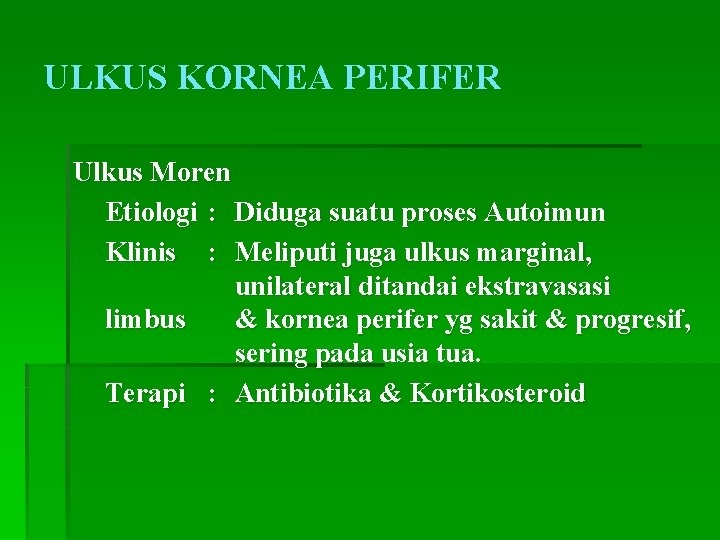 ULKUS KORNEA PERIFER

Ulkus Moren

Etiologi : Diduga suatu proses Autoimun

Klinis : Meliputi juga ulkus marginal, unilateral ditandai ekstravasasi limbus & kornea perifer yg sakit & progresif, sering pada usia tua.

Terapi : Antibiotika & Kortikosteroid